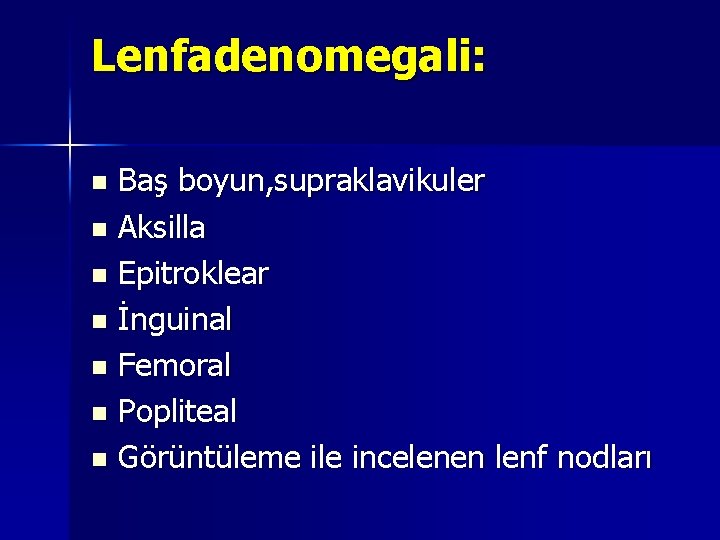 Lenfadenomegali:

- Baş boyun,supraklavikuler
- Aksilla
- Epitroklear
- İnguinal
- Femoral
- Popliteal
- Görüntüleme ile incelenen lenf nodları